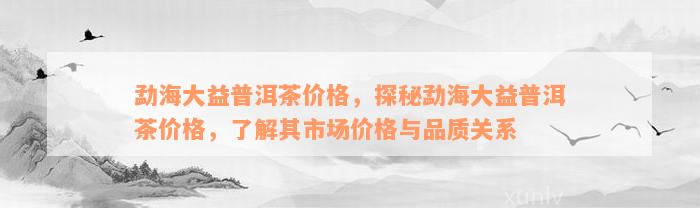 勐海大益普洱茶价格，探秘勐海大益普洱茶价格，了解其市场价格与品质关系

xunlv